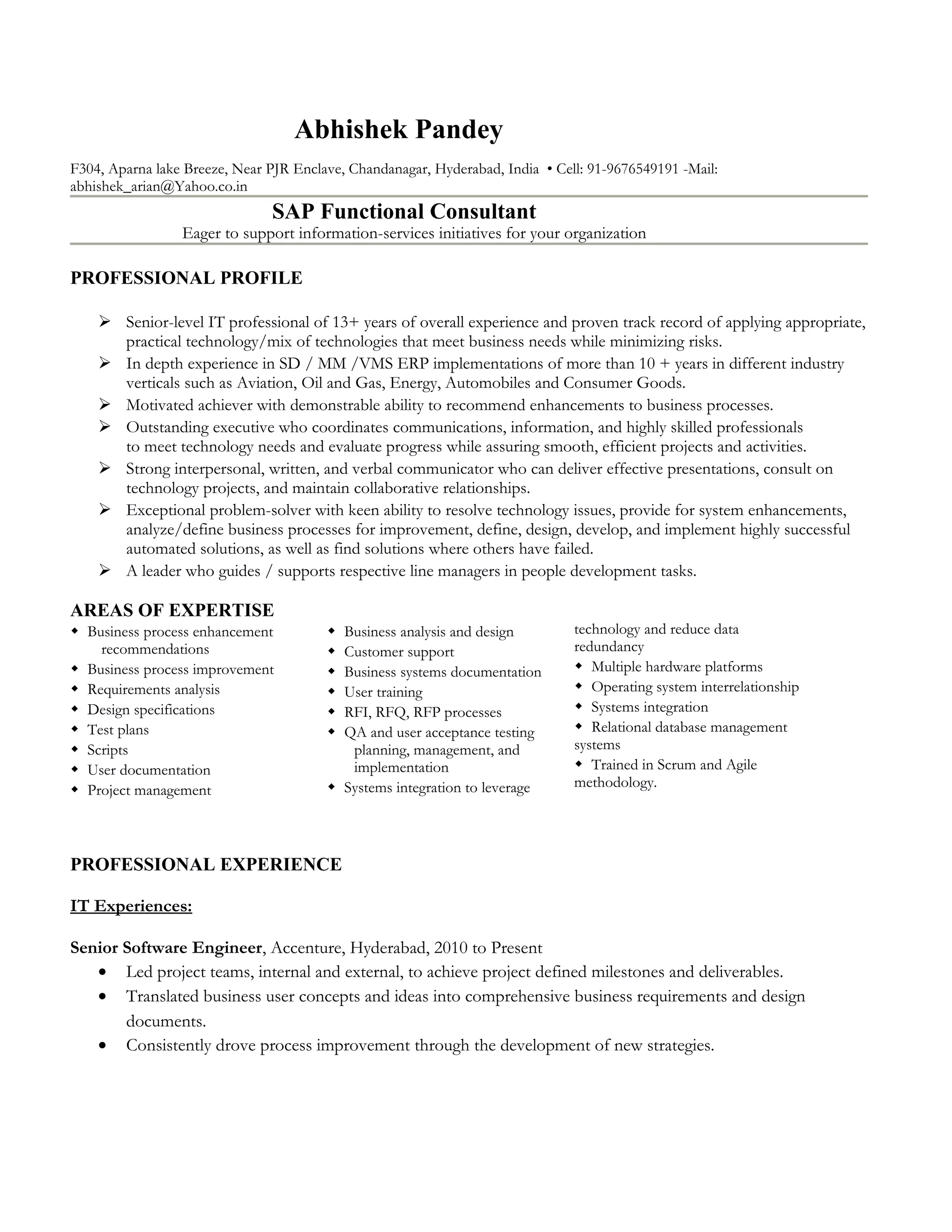 Abhishek Pandey

F304, Aparna lake Breeze, Near PJR Enclave, Chandanagar, Hyderabad, India • Cell: 91-9676549191 -Mail: abhishek_arian@Yahoo.co.in

SAP Functional Consultant

Eager to support information-services initiatives for your organization

PROFESSIONAL PROFILE

➢ Senior-level IT professional of 13+ years of overall experience and proven track record of applying appropriate, practical technology/mix of technologies that meet business needs while minimizing risks.
➢ In depth experience in SD / MM /VMS ERP implementations of more than 10 + years in different industry verticals such as Aviation, Oil and Gas, Energy, Automobiles and Consumer Goods.
➢ Motivated achiever with demonstrable ability to recommend enhancements to business processes.
➢ Outstanding executive who coordinates communications, information, and highly skilled professionals to meet technology needs and evaluate progress while assuring smooth, efficient projects and activities.
➢ Strong interpersonal, written, and verbal communicator who can deliver effective presentations, consult on technology projects, and maintain collaborative relationships.
➢ Exceptional problem-solver with keen ability to resolve technology issues, provide for system enhancements, analyze/define business processes for improvement, define, design, develop, and implement highly successful automated solutions, as well as find solutions where others have failed.
➢ A leader who guides / supports respective line managers in people development tasks.

AREAS OF EXPERTISE

◆ Business process enhancement recommendations
◆ Business process improvement
◆ Requirements analysis
◆ Design specifications
◆ Test plans
◆ Scripts
◆ User documentation
◆ Project management

◆ Business analysis and design
◆ Customer support
◆ Business systems documentation
◆ User training
◆ RFI, RFQ, RFP processes
◆ QA and user acceptance testing planning, management, and implementation
◆ Systems integration to leverage

technology and reduce data redundancy
◆ Multiple hardware platforms
◆ Operating system interrelationship
◆ Systems integration
◆ Relational database management systems
◆ Trained in Scrum and Agile methodology.

PROFESSIONAL EXPERIENCE

IT Experiences:

Senior Software Engineer, Accenture, Hyderabad, 2010 to Present
• Led project teams, internal and external, to achieve project defined milestones and deliverables.
• Translated business user concepts and ideas into comprehensive business requirements and design documents.
• Consistently drove process improvement through the development of new strategies.